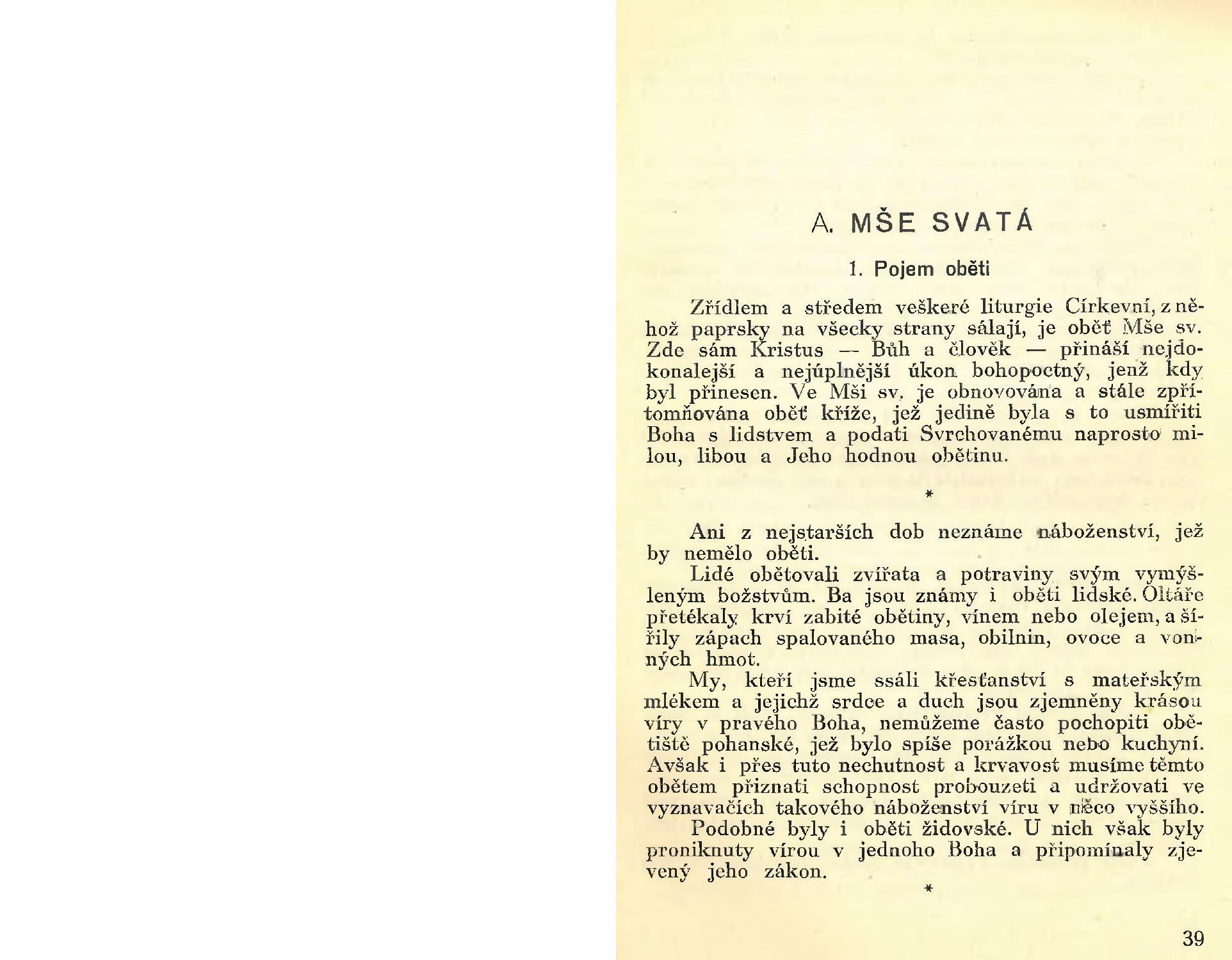 A. MŠE SVATÁ

1. Pojem oběti

Zřídlem a středem veškeré liturgie Církevní, z něhož paprsky na všecky strany sálají, je oběť Mše sv. Zde sám Kristus — Bůh a člověk — přináší nejdokonalejší a nejúplnější úkon bohopoctný, jenž kdy byl přinesen. Ve Mši sv. je obnovována a stále zpřítomňována oběť kříže, jež jedině byla s to usmířiti Boha s lidstvem a podati Svrchovanému naprosto milou, libou a Jeho hodnou obětinu.

*

Ani z nejstarších dob neznáme náboženství, jež by nemělo oběti.

Lidé obětovali zvířata a potraviny svým vymýšleným božstvům. Ba jsou známy i oběti lidské. Oltáře přetékaly krví zabité obětiny, vínem nebo olejem, a šířily zápach spalovaného masa, obilnin, ovoce a vonných hmot.

My, kteří jsme ssáli křesťanství s mateřským mlékem a jejichž srdce a duch jsou zjemněny krásou víry v pravého Boha, nemůžeme často pochopiti obětiště pohanské, jež bylo spíše porážkou nebo kuchyní. Avšak i přes tuto nechutnost a krvavost musíme těmto obětem přiznati schopnost probouzeti a udržovati ve vyznavačích takového náboženství víru v něco vyššího.

Podobné byly i oběti židovské. U nich však byly proniknuty vírou v jednoho Boha a připomínaly zjevený jeho zákon.

*

39